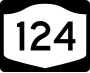 124